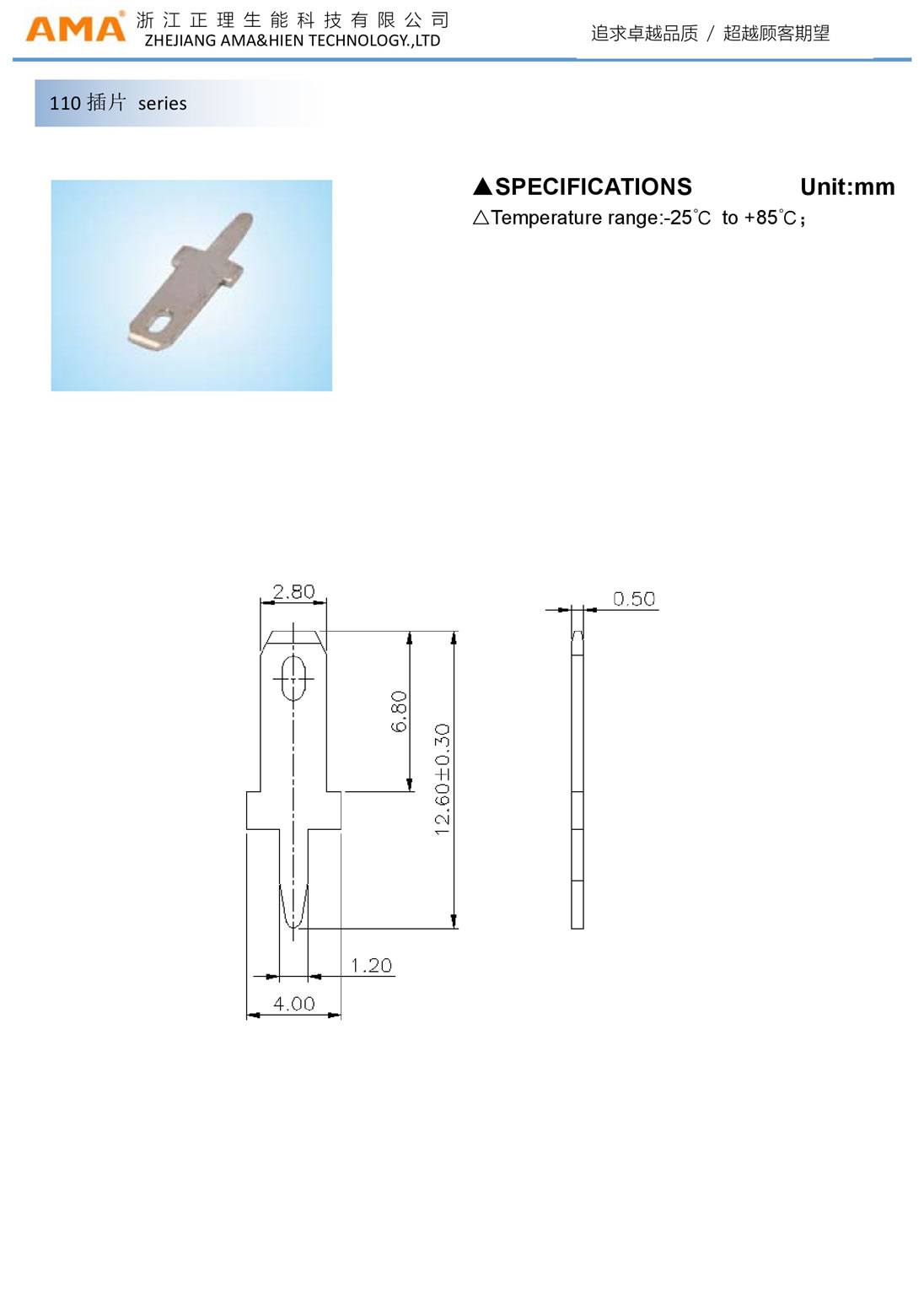 AMA® 浙江正理生能科技有限公司
ZHEJIANG AMA&HIEN TECHNOLOGY.,LTD

追求卓越品质 / 超越顾客期望

110 插片 series

▲SPECIFICATIONS Unit:mm

△Temperature range:-25℃ to +85℃;

2.80

6.80

12.60±0.30

1.20

4.00

0.50